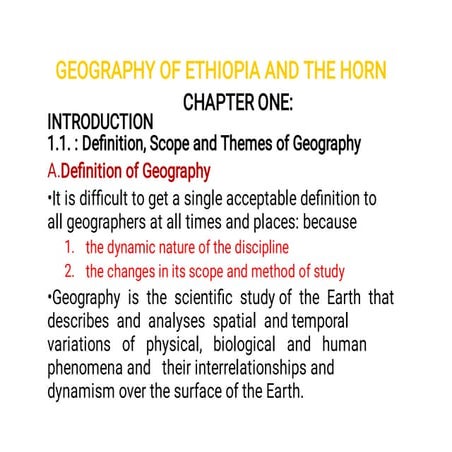 GEOGRAPHY OF ETHIOPIA AND THE HORN

CHAPTER ONE:

INTRODUCTION

1.1. : Definition, Scope and Themes of Geography

A.Definition of Geography

•It is difficult to get a single acceptable definition to all geographers at all times and places: because

1. the dynamic nature of the discipline
2. the changes in its scope and method of study

•Geography is the scientific study of the Earth that describes and analyses spatial and temporal variations of physical, biological and human phenomena and their interrelationships and dynamism over the surface of the Earth.